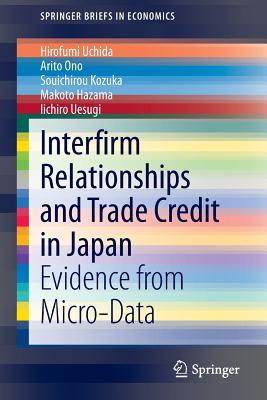 SPRINGER BRIEFS IN ECONOMICS

Hirofumi Uchida
Arito Ono
Souichirou Kozuka
Makoto Hazama
Iichiro Uesugi

Interfirm Relationships and Trade Credit in Japan
Evidence from Micro-Data

Springer